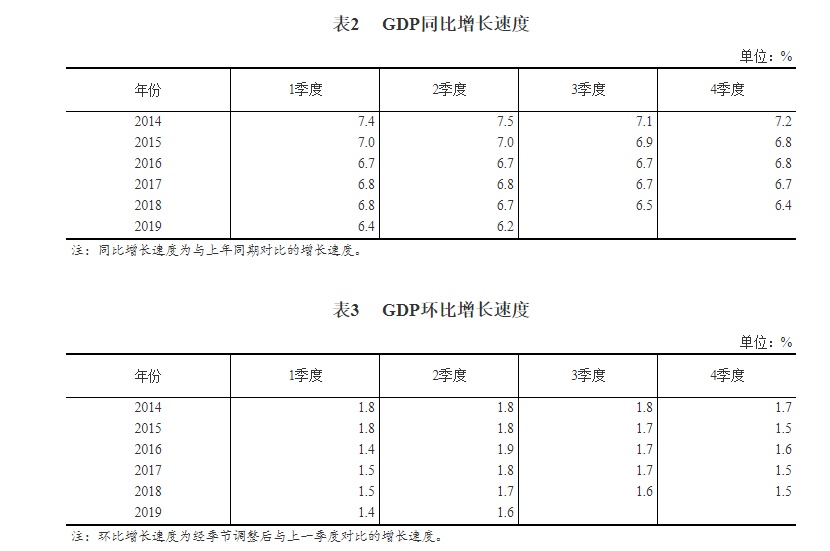 表2 GDP同比增长速度

单位：%

| 年份 | 1季度 | 2季度 | 3季度 | 4季度 |
|---|---|---|---|---|
| 2014 | 7.4 | 7.5 | 7.1 | 7.2 |
| 2015 | 7.0 | 7.0 | 6.9 | 6.8 |
| 2016 | 6.7 | 6.7 | 6.7 | 6.8 |
| 2017 | 6.8 | 6.8 | 6.7 | 6.7 |
| 2018 | 6.8 | 6.7 | 6.5 | 6.4 |
| 2019 | 6.4 | 6.2 | | |

注：同比增长速度为与上年同期对比的增长速度。

表3 GDP环比增长速度

单位：%

| 年份 | 1季度 | 2季度 | 3季度 | 4季度 |
|---|---|---|---|---|
| 2014 | 1.8 | 1.8 | 1.8 | 1.7 |
| 2015 | 1.8 | 1.8 | 1.7 | 1.5 |
| 2016 | 1.4 | 1.9 | 1.7 | 1.6 |
| 2017 | 1.5 | 1.8 | 1.7 | 1.5 |
| 2018 | 1.5 | 1.7 | 1.6 | 1.5 |
| 2019 | 1.4 | 1.6 | | |

注：环比增长速度为经季节调整后与上一季度对比的增长速度。